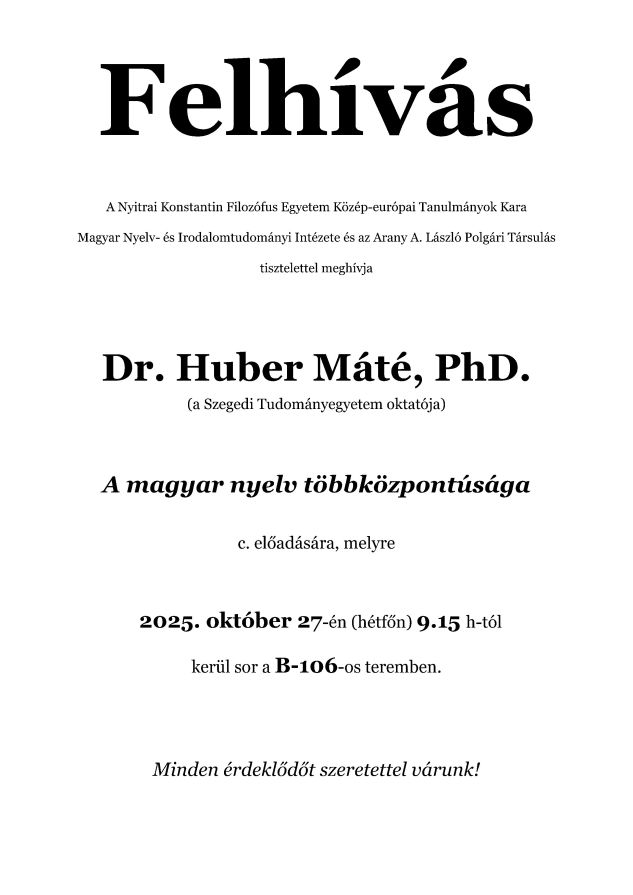 Felhívás

A Nyitrai Konstantin Filozófus Egyetem Közép-európai Tanulmányok Kara Magyar Nyelv- és Irodalomtudományi Intézete és az Arany A. László Polgári Társulás tisztelettel meghívja

Dr. Huber Máté, PhD.

(a Szegedi Tudományegyetem oktatója)

A magyar nyelv többközpontúsága

c. előadására, melyre

2025. október 27-én (hétfőn) 9.15 h-tól

kerül sor a B-106-os teremben.

Minden érdeklődőt szeretettel várunk!